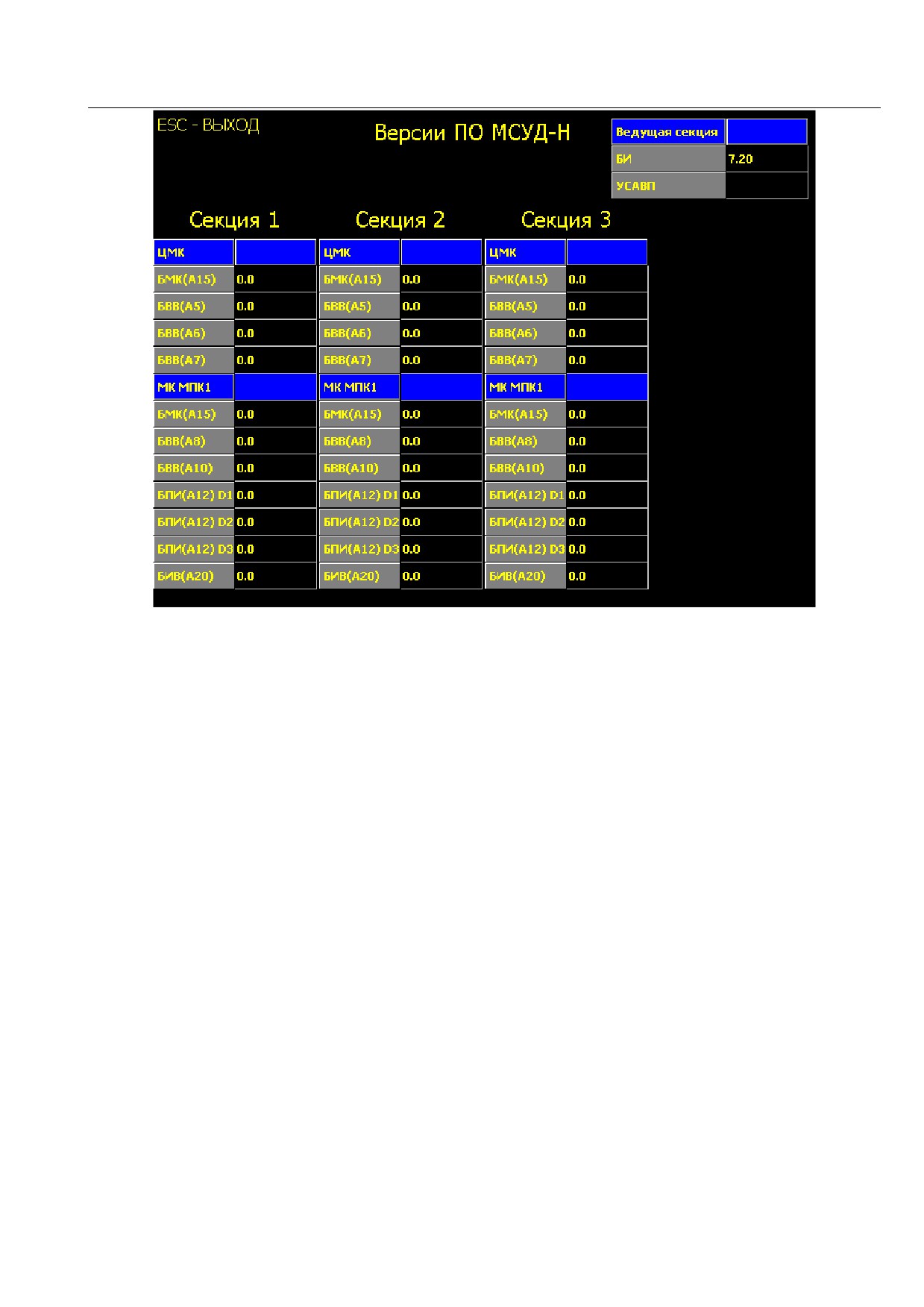 ESC - ВЫХОД

Версии ПО МСУД-Н

| Ведущая секция | |
|---|---|
| БИ | 7.20 |
| УСАВП | |

Секция 1

| ЦМК | |
|---|---|
| БМК(А15) | 0.0 |
| БВВ(А5) | 0.0 |
| БВВ(А6) | 0.0 |
| БВВ(А7) | 0.0 |
| МК МПК1 | |
| БМК(А15) | 0.0 |
| БВВ(А8) | 0.0 |
| БВВ(А10) | 0.0 |
| БПИ(А12) D1 | 0.0 |
| БПИ(А12) D2 | 0.0 |
| БПИ(А12) D3 | 0.0 |
| БИВ(А20) | 0.0 |

Секция 2

| ЦМК | |
|---|---|
| БМК(А15) | 0.0 |
| БВВ(А5) | 0.0 |
| БВВ(А6) | 0.0 |
| БВВ(А7) | 0.0 |
| МК МПК1 | |
| БМК(А15) | 0.0 |
| БВВ(А8) | 0.0 |
| БВВ(А10) | 0.0 |
| БПИ(А12) D1 | 0.0 |
| БПИ(А12) D2 | 0.0 |
| БПИ(А12) D3 | 0.0 |
| БИВ(А20) | 0.0 |

Секция 3

| ЦМК | |
|---|---|
| БМК(А15) | 0.0 |
| БВВ(А5) | 0.0 |
| БВВ(А6) | 0.0 |
| БВВ(А7) | 0.0 |
| МК МПК1 | |
| БМК(А15) | 0.0 |
| БВВ(А8) | 0.0 |
| БВВ(А10) | 0.0 |
| БПИ(А12) D1 | 0.0 |
| БПИ(А12) D2 | 0.0 |
| БПИ(А12) D3 | 0.0 |
| БИВ(А20) | 0.0 |